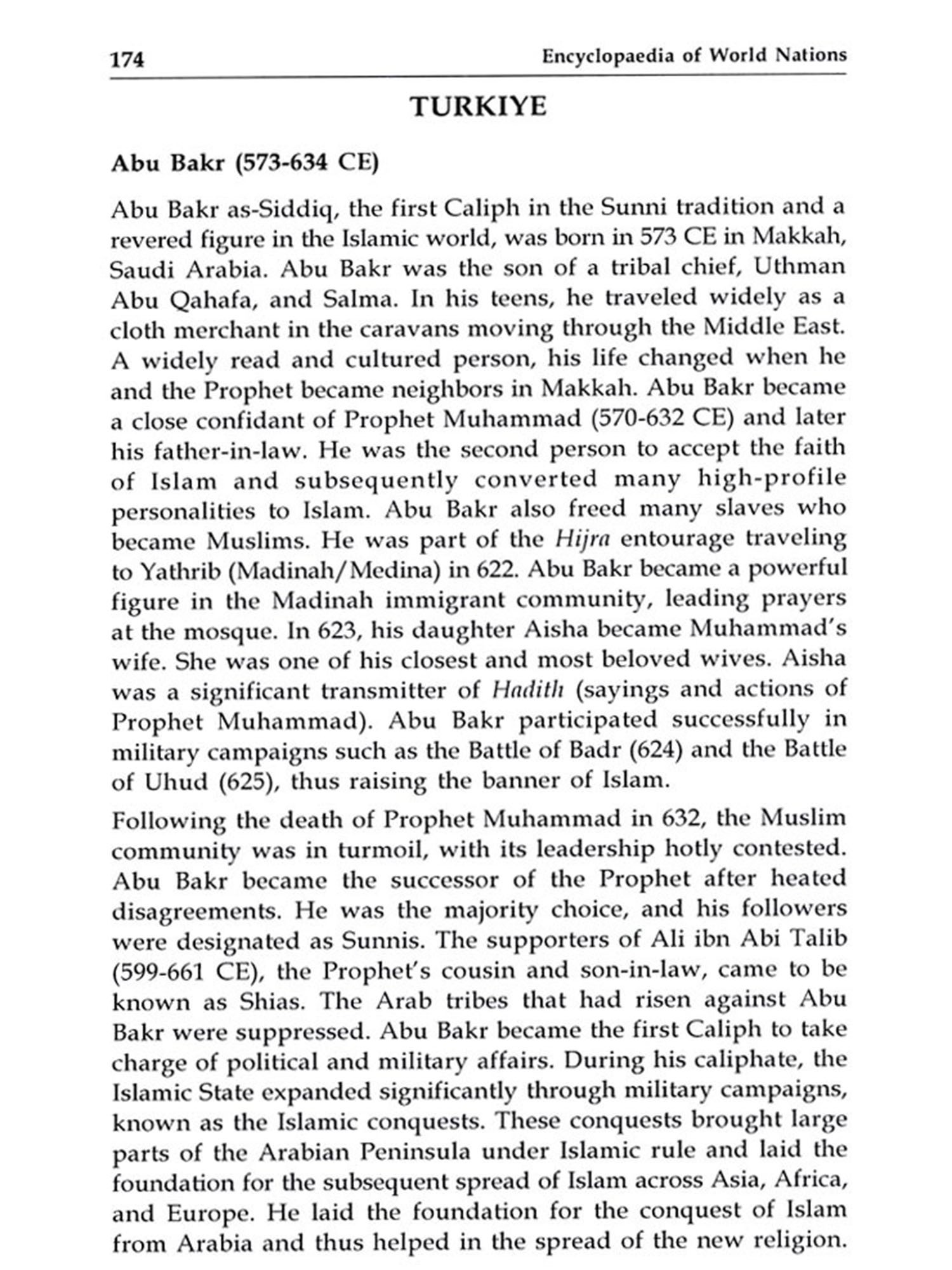 174 Encyclopaedia of World Nations

TURKIYE

Abu Bakr (573-634 CE)

Abu Bakr as-Siddiq, the first Caliph in the Sunni tradition and a revered figure in the Islamic world, was born in 573 CE in Makkah, Saudi Arabia. Abu Bakr was the son of a tribal chief, Uthman Abu Qahafa, and Salma. In his teens, he traveled widely as a cloth merchant in the caravans moving through the Middle East. A widely read and cultured person, his life changed when he and the Prophet became neighbors in Makkah. Abu Bakr became a close confidant of Prophet Muhammad (570-632 CE) and later his father-in-law. He was the second person to accept the faith of Islam and subsequently converted many high-profile personalities to Islam. Abu Bakr also freed many slaves who became Muslims. He was part of the Hijra entourage traveling to Yathrib (Madinah/Medina) in 622. Abu Bakr became a powerful figure in the Madinah immigrant community, leading prayers at the mosque. In 623, his daughter Aisha became Muhammad's wife. She was one of his closest and most beloved wives. Aisha was a significant transmitter of Hadith (sayings and actions of Prophet Muhammad). Abu Bakr participated successfully in military campaigns such as the Battle of Badr (624) and the Battle of Uhud (625), thus raising the banner of Islam.

Following the death of Prophet Muhammad in 632, the Muslim community was in turmoil, with its leadership hotly contested. Abu Bakr became the successor of the Prophet after heated disagreements. He was the majority choice, and his followers were designated as Sunnis. The supporters of Ali ibn Abi Talib (599-661 CE), the Prophet's cousin and son-in-law, came to be known as Shias. The Arab tribes that had risen against Abu Bakr were suppressed. Abu Bakr became the first Caliph to take charge of political and military affairs. During his caliphate, the Islamic State expanded significantly through military campaigns, known as the Islamic conquests. These conquests brought large parts of the Arabian Peninsula under Islamic rule and laid the foundation for the subsequent spread of Islam across Asia, Africa, and Europe. He laid the foundation for the conquest of Islam from Arabia and thus helped in the spread of the new religion.